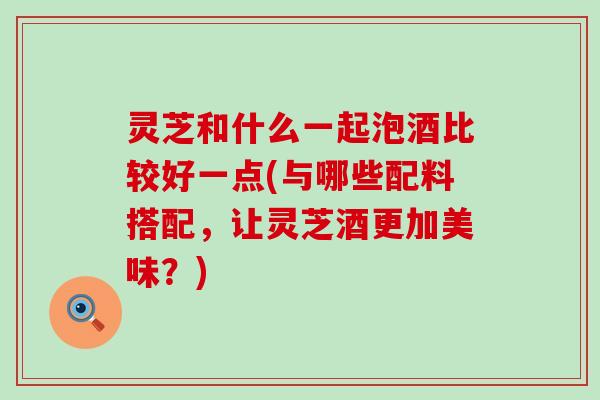 灵芝和什么一起泡酒比较好一点(与哪些配料搭配，让灵芝酒更加美味？)